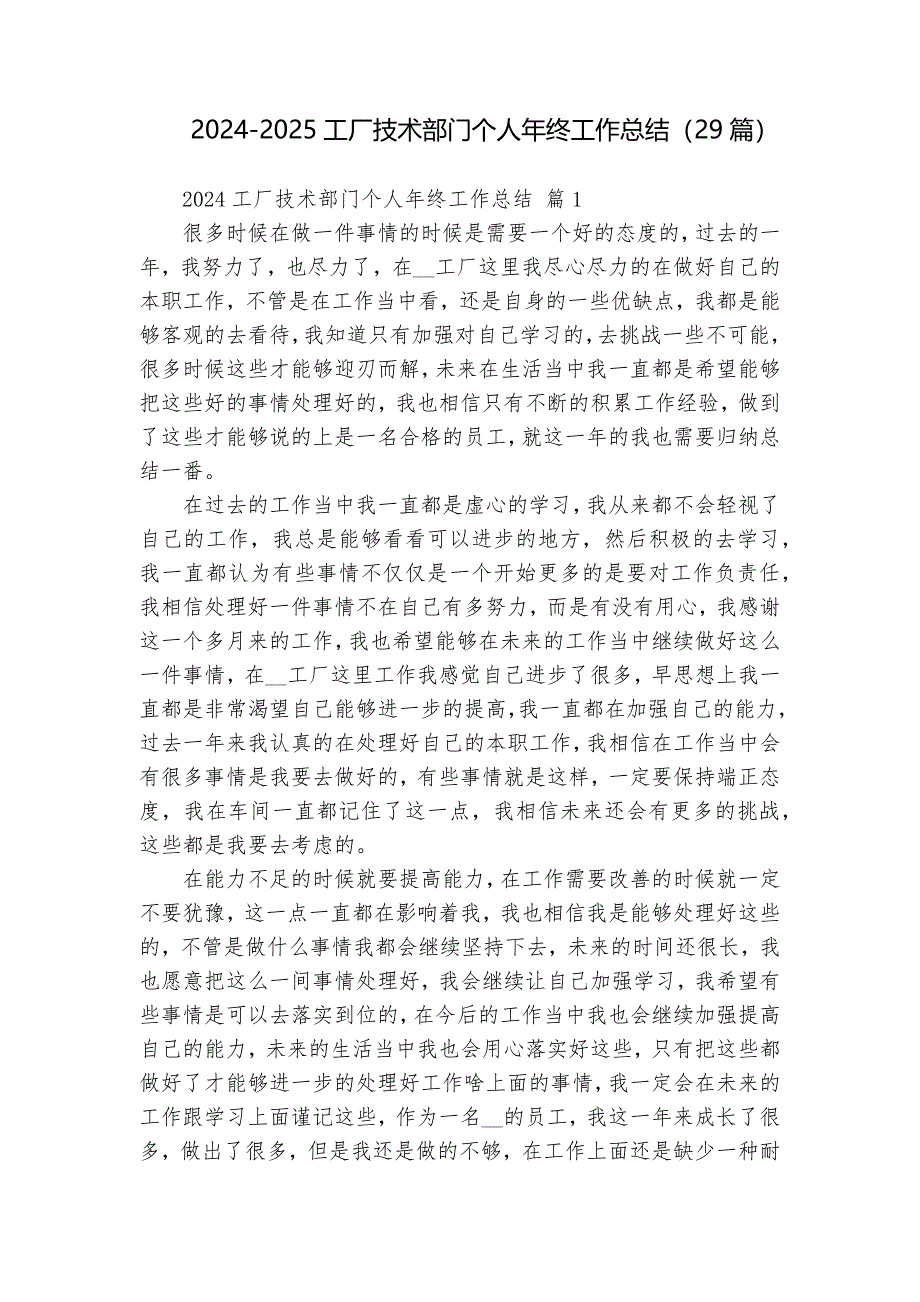 2024-2025 工厂技术部门个人年终工作总结（29 篇）

2024 工厂技术部门个人年终工作总结 篇 1

很多时候在做一件事情的时候是需要一个好的态度的，过去的一年，我努力了，也尽力了，在__工厂这里我尽心尽力的在做好自己的本职工作，不管是在工作当中看，还是自身的一些优缺点，我都是能够客观的去看待，我知道只有加强对自己学习的，去挑战一些不可能，很多时候这些才能够迎刃而解，未来在生活当中我一直都是希望能够把这些好的事情处理好的，我也相信只有不断的积累工作经验，做到了这些才能够说的上是一名合格的员工，就这一年的我也需要归纳总结一番。

在过去的工作当中我一直都是虚心的学习，我从来都不会轻视了自己的工作，我总是能够看看可以进步的地方，然后积极的去学习，我一直都认为有些事情不仅仅是一个开始更多的是要对工作负责任，我相信处理好一件事情不在自己有多努力，而是有没有用心，我感谢这一个多月来的工作，我也希望能够在未来的工作当中继续做好这么一件事情，在__工厂这里工作我感觉自己进步了很多，早思想上我一直都是非常渴望自己能够进一步的提高，我一直都在加强自己的能力，过去一年来我认真的在处理好自己的本职工作，我相信在工作当中会有很多事情是我要去做好的，有些事情就是这样，一定要保持端正态度，我在车间一直都记住了这一点，我相信未来还会有更多的挑战，这些都是我要去考虑的。

在能力不足的时候就要提高能力，在工作需要改善的时候就一定不要犹豫，这一点一直都在影响着我，我也相信我是能够处理好这些的，不管是做什么事情我都会继续坚持下去，未来的时间还很长，我也愿意把这么一间事情处理好，我会继续让自己加强学习，我希望有些事情是可以去落实到位的，在今后的工作当中我也会继续加强提高自己的能力，未来的生活当中我也会用心落实好这些，只有把这些都做好了才能够进一步的处理好工作啥上面的事情，我一定会在未来的工作跟学习上面谨记这些，作为一名__的员工，我这一年来成长了很多，做出了很多，但是我还是做的不够，在工作上面还是缺少一种耐